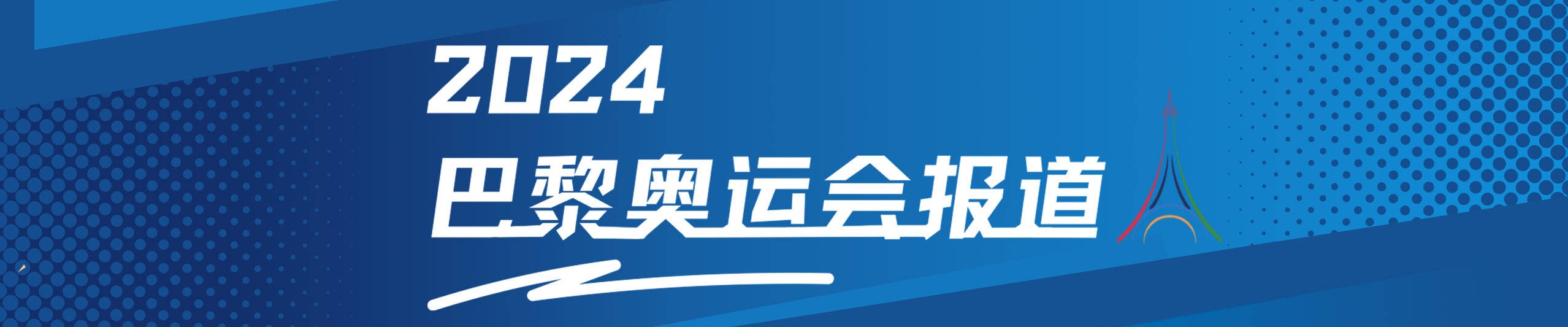 2024
巴黎奥运会报道